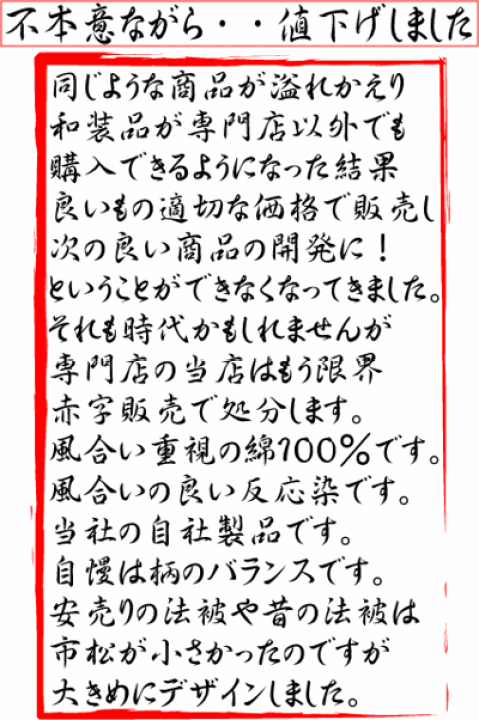 不本意ながら・・値下げしました

同じような商品が溢れかえり
和装品が専門店以外でも
購入できるようになった結果
良いもの適切な価格で販売し
次の良い商品の開発に！
ということができなくなってきました。
それも時代かもしれませんが
専門店の当店はもう限界
赤字販売で処分します。
風合い重視の綿100％です。
風合いの良い反応染です。
当社の自社製品です。
自慢は柄のバランスです。
安売りの法被や昔の法被は
市松が小さかったのですが
大きめにデザインしました。